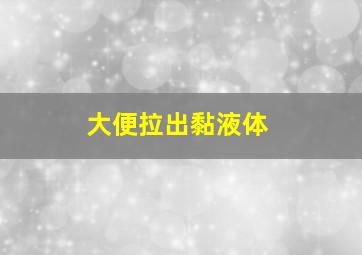 大便拉出黏液体